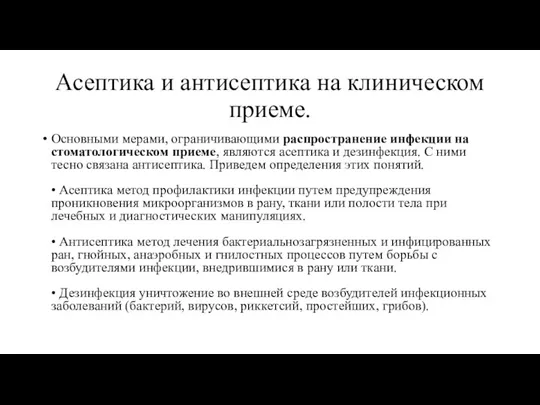 Асептика и антисептика на клиническом приеме.

• Основными мерами, ограничивающими распространение инфекции на стоматологическом приеме, являются асептика и дезинфекция. С ними тесно связана антисептика. Приведем определения этих понятий.

• Асептика метод профилактики инфекции путем предупреждения проникновения микроорганизмов в рану, ткани или полости тела при лечебных и диагностических манипуляциях.

• Антисептика метод лечения бактериальнозагрязненных и инфицированных ран, гнойных, анаэробных и гнилостных процессов путем борьбы с возбудителями инфекции, внедрившимися в рану или ткани.

• Дезинфекция уничтожение во внешней среде возбудителей инфекционных заболеваний (бактерий, вирусов, риккетсий, простейших, грибов).